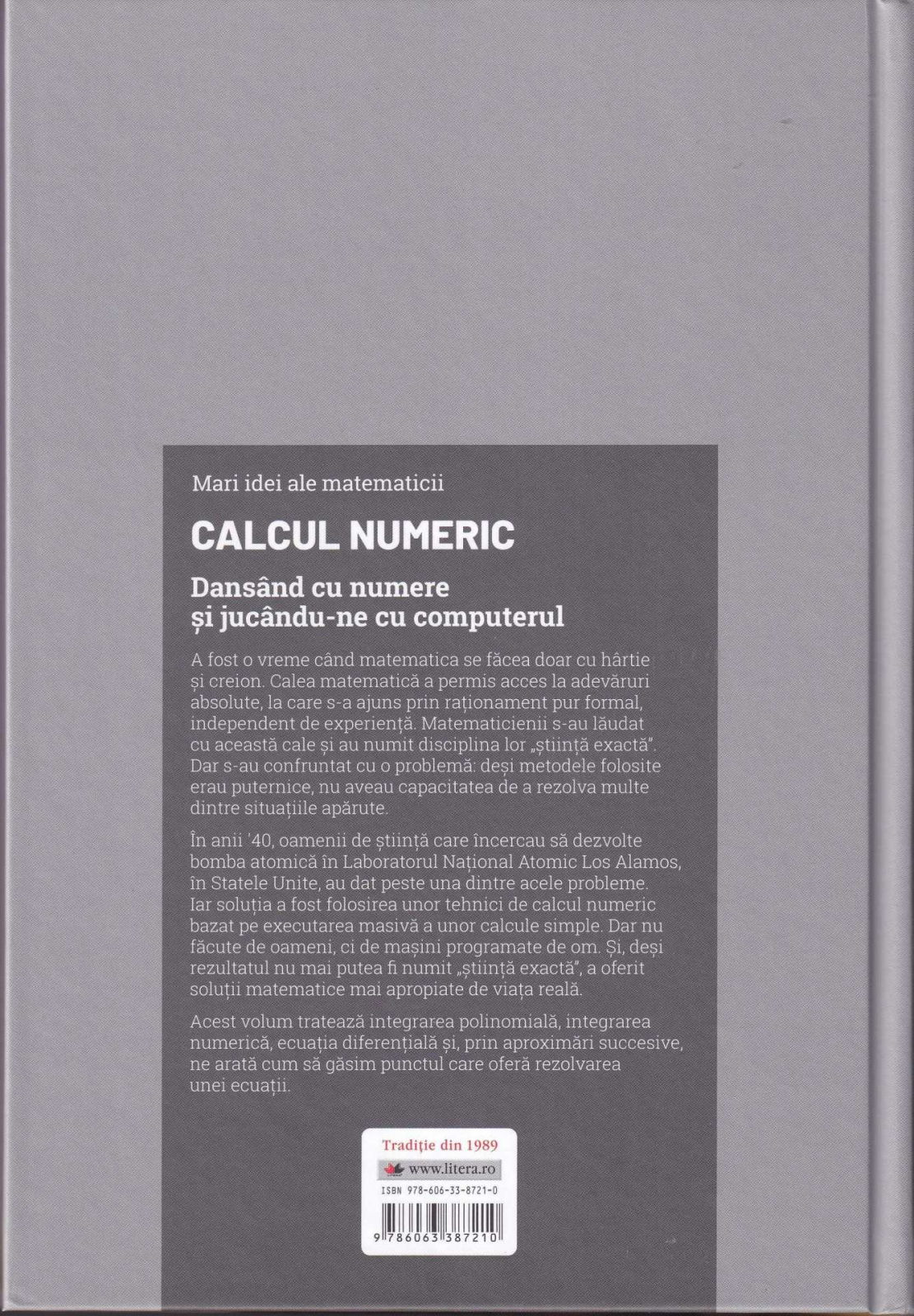 Mari idei ale matematicii

CALCUL NUMERIC

Dansând cu numere
și jucându-ne cu computerul

A fost o vreme când matematica se făcea doar cu hârtie și creion. Calea matematică a permis acces la adevăruri absolute, la care s-a ajuns prin raționament pur formal, independent de experiență. Matematicienii s-au lăudat cu această cale și au numit disciplina lor „știință exactă". Dar s-au confruntat cu o problemă: deși metodele folosite erau puternice, nu aveau capacitatea de a rezolva multe dintre situațiile apărute.

În anii '40, oamenii de știință care încercau să dezvolte bomba atomică în Laboratorul Național Atomic Los Alamos, în Statele Unite, au dat peste una dintre acele probleme. Iar soluția a fost folosirea unor tehnici de calcul numeric bazat pe executarea masivă a unor calcule simple. Dar nu făcute de oameni, ci de mașini programate de om. Și, deși rezultatul nu mai putea fi numit „știință exactă", a oferit soluții matematice mai apropiate de viața reală.

Acest volum tratează integrarea polinomială, integrarea numerică, ecuația diferențială și, prin aproximări succesive, ne arată cum să găsim punctul care oferă rezolvarea unei ecuații.

Tradiție din 1989
www.litera.ro
ISBN 978-606-33-8721-0
9 786063 387210